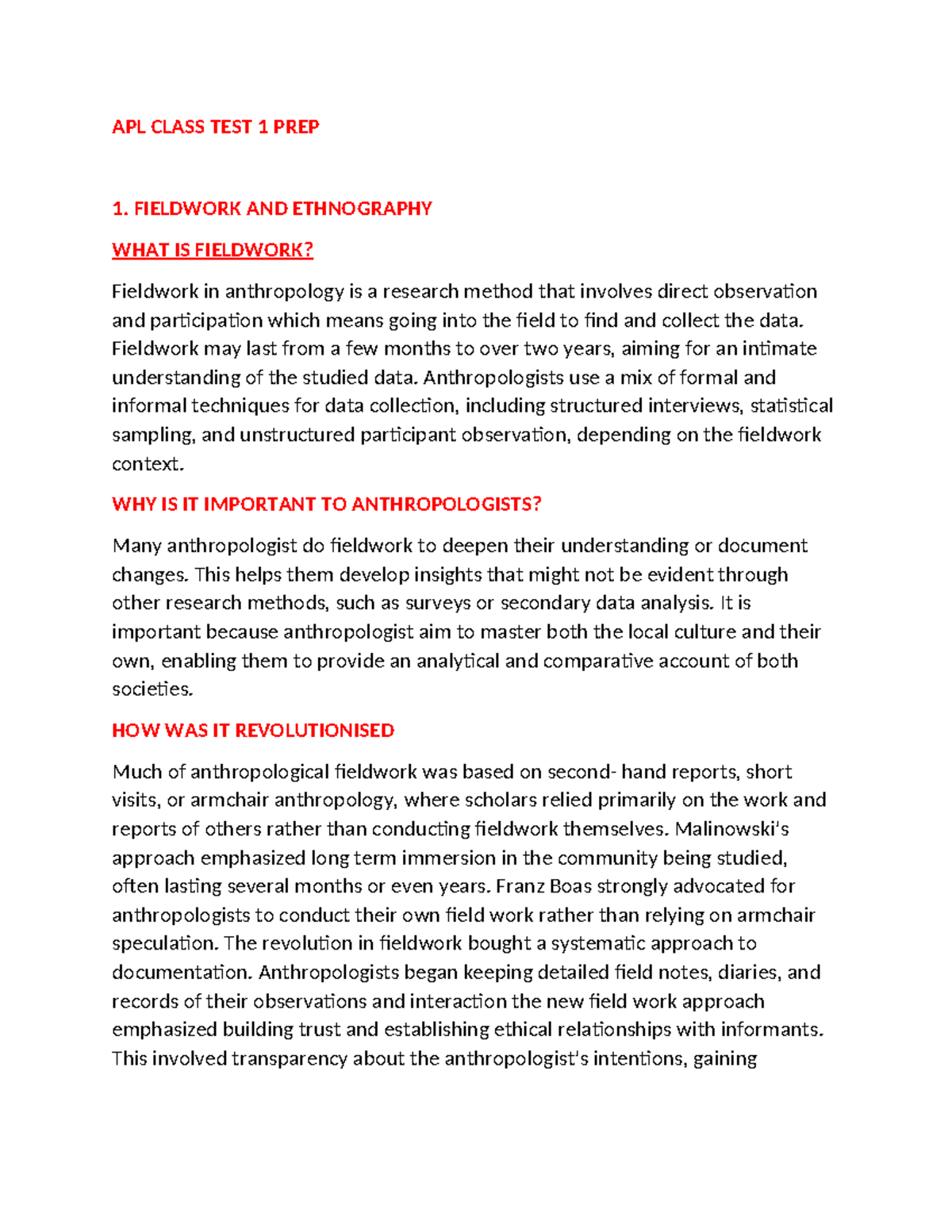 APL CLASS TEST 1 PREP

1. FIELDWORK AND ETHNOGRAPHY

WHAT IS FIELDWORK?

Fieldwork in anthropology is a research method that involves direct observation and participation which means going into the field to find and collect the data. Fieldwork may last from a few months to over two years, aiming for an intimate understanding of the studied data. Anthropologists use a mix of formal and informal techniques for data collection, including structured interviews, statistical sampling, and unstructured participant observation, depending on the fieldwork context.

WHY IS IT IMPORTANT TO ANTHROPOLOGISTS?

Many anthropologist do fieldwork to deepen their understanding or document changes. This helps them develop insights that might not be evident through other research methods, such as surveys or secondary data analysis. It is important because anthropologist aim to master both the local culture and their own, enabling them to provide an analytical and comparative account of both societies.

HOW WAS IT REVOLUTIONISED

Much of anthropological fieldwork was based on second- hand reports, short visits, or armchair anthropology, where scholars relied primarily on the work and reports of others rather than conducting fieldwork themselves. Malinowski's approach emphasized long term immersion in the community being studied, often lasting several months or even years. Franz Boas strongly advocated for anthropologists to conduct their own field work rather than relying on armchair speculation. The revolution in fieldwork bought a systematic approach to documentation. Anthropologists began keeping detailed field notes, diaries, and records of their observations and interaction the new field work approach emphasized building trust and establishing ethical relationships with informants. This involved transparency about the anthropologist's intentions, gaining